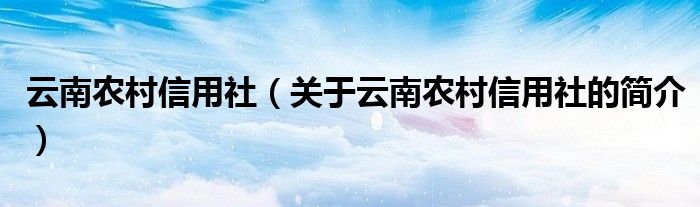 云南农村信用社（关于云南农村信用社的简介）